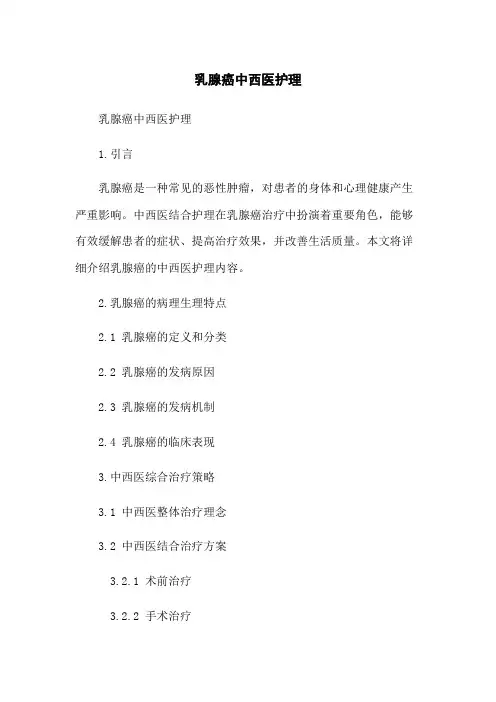 乳腺癌中西医护理

乳腺癌中西医护理

1.引言

乳腺癌是一种常见的恶性肿瘤，对患者的身体和心理健康产生严重影响。中西医结合护理在乳腺癌治疗中扮演着重要角色，能够有效缓解患者的症状、提高治疗效果，并改善生活质量。本文将详细介绍乳腺癌的中西医护理内容。

2.乳腺癌的病理生理特点

2.1 乳腺癌的定义和分类

2.2 乳腺癌的发病原因

2.3 乳腺癌的发病机制

2.4 乳腺癌的临床表现

3.中西医综合治疗策略

3.1 中西医整体治疗理念

3.2 中西医结合治疗方案

3.2.1 术前治疗

3.2.2 手术治疗